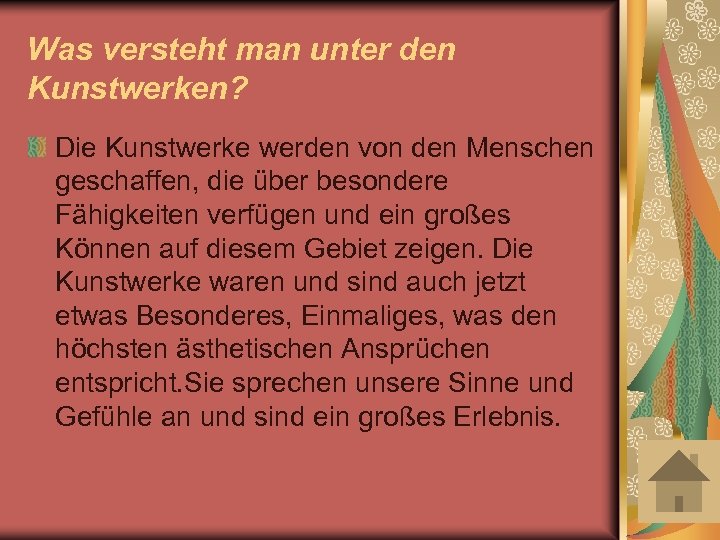 Was versteht man unter den Kunstwerken?

Die Kunstwerke werden von den Menschen geschaffen, die über besondere Fähigkeiten verfügen und ein großes Können auf diesem Gebiet zeigen. Die Kunstwerke waren und sind auch jetzt etwas Besonderes, Einmaliges, was den höchsten ästhetischen Ansprüchen entspricht.Sie sprechen unsere Sinne und Gefühle an und sind ein großes Erlebnis.